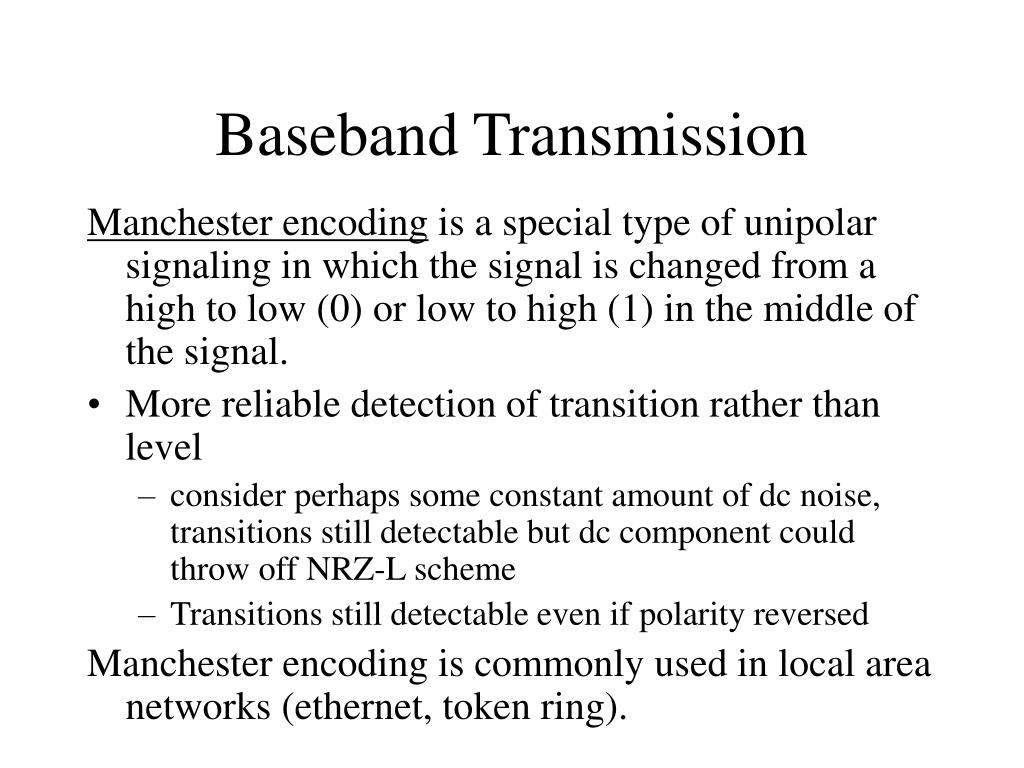 Baseband Transmission

Manchester encoding is a special type of unipolar signaling in which the signal is changed from a high to low (0) or low to high (1) in the middle of the signal.

• More reliable detection of transition rather than level
 – consider perhaps some constant amount of dc noise, transitions still detectable but dc component could throw off NRZ-L scheme
 – Transitions still detectable even if polarity reversed

Manchester encoding is commonly used in local area networks (ethernet, token ring).